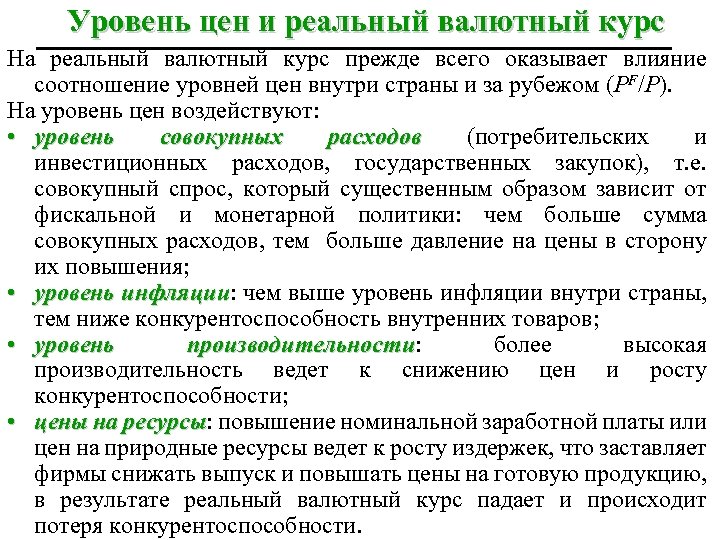 Уровень цен и реальный валютный курс

На реальный валютный курс прежде всего оказывает влияние соотношение уровней цен внутри страны и за рубежом ($P^F/P$).

На уровень цен воздействуют:

• уровень совокупных расходов (потребительских и инвестиционных расходов, государственных закупок), т.е. совокупный спрос, который существенным образом зависит от фискальной и монетарной политики: чем больше сумма совокупных расходов, тем больше давление на цены в сторону их повышения;

• уровень инфляции: чем выше уровень инфляции внутри страны, тем ниже конкурентоспособность внутренних товаров;

• уровень производительности: более высокая производительность ведет к снижению цен и росту конкурентоспособности;

• цены на ресурсы: повышение номинальной заработной платы или цен на природные ресурсы ведет к росту издержек, что заставляет фирмы снижать выпуск и повышать цены на готовую продукцию, в результате реальный валютный курс падает и происходит потеря конкурентоспособности.